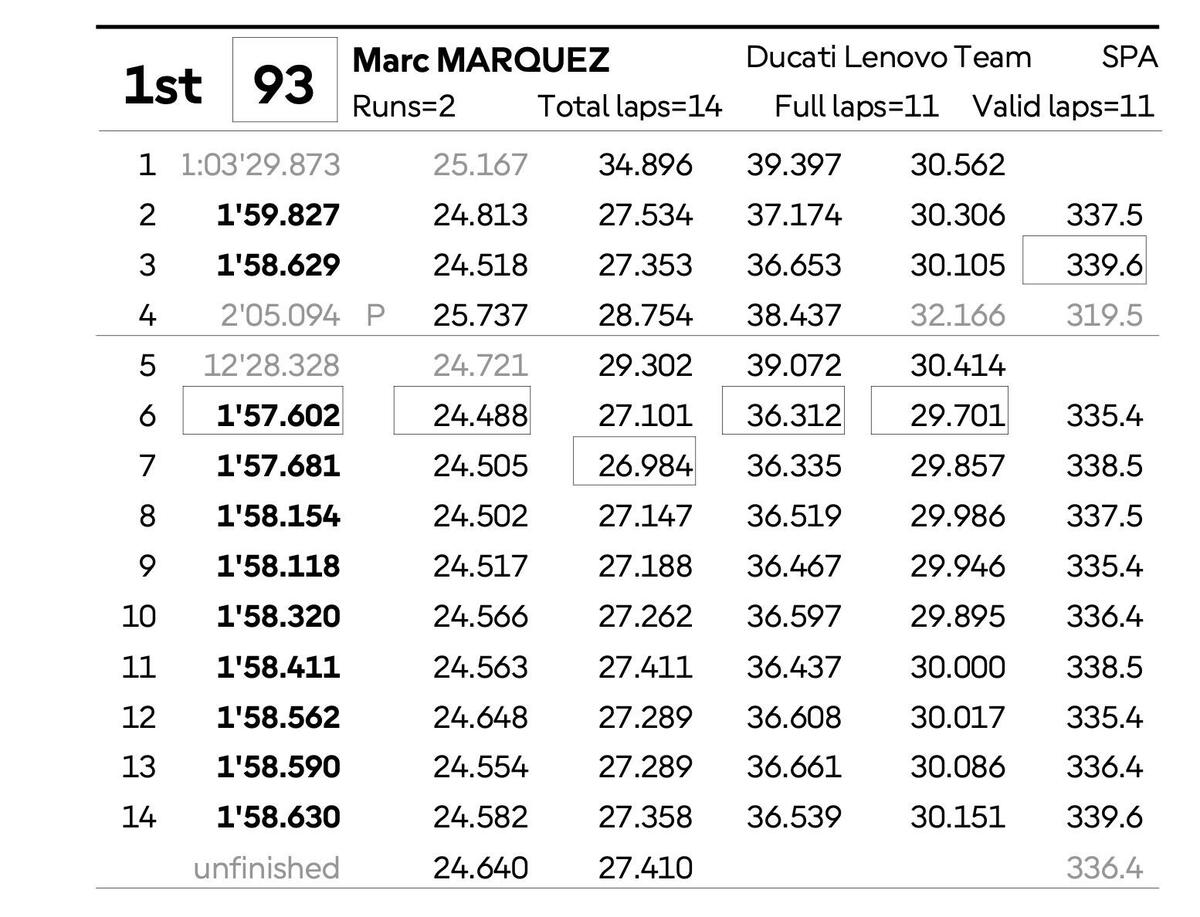 1st 93 Marc MARQUEZ Ducati Lenovo Team SPA
Runs=2 Total laps=14 Full laps=11 Valid laps=11

| | | | | | | | |
|---|---|---|---|---|---|---|---|
| 1 | 1:03'29.873 | | 25.167 | 34.896 | 39.397 | 30.562 | |
| 2 | 1'59.827 | | 24.813 | 27.534 | 37.174 | 30.306 | 337.5 |
| 3 | 1'58.629 | | 24.518 | 27.353 | 36.653 | 30.105 | 339.6 |
| 4 | 2'05.094 | P | 25.737 | 28.754 | 38.437 | 32.166 | 319.5 |
| 5 | 12'28.328 | | 24.721 | 29.302 | 39.072 | 30.414 | |
| 6 | 1'57.602 | | 24.488 | 27.101 | 36.312 | 29.701 | 335.4 |
| 7 | 1'57.681 | | 24.505 | 26.984 | 36.335 | 29.857 | 338.5 |
| 8 | 1'58.154 | | 24.502 | 27.147 | 36.519 | 29.986 | 337.5 |
| 9 | 1'58.118 | | 24.517 | 27.188 | 36.467 | 29.946 | 335.4 |
| 10 | 1'58.320 | | 24.566 | 27.262 | 36.597 | 29.895 | 336.4 |
| 11 | 1'58.411 | | 24.563 | 27.411 | 36.437 | 30.000 | 338.5 |
| 12 | 1'58.562 | | 24.648 | 27.289 | 36.608 | 30.017 | 335.4 |
| 13 | 1'58.590 | | 24.554 | 27.289 | 36.661 | 30.086 | 336.4 |
| 14 | 1'58.630 | | 24.582 | 27.358 | 36.539 | 30.151 | 339.6 |
| | unfinished | | 24.640 | 27.410 | | | 336.4 |